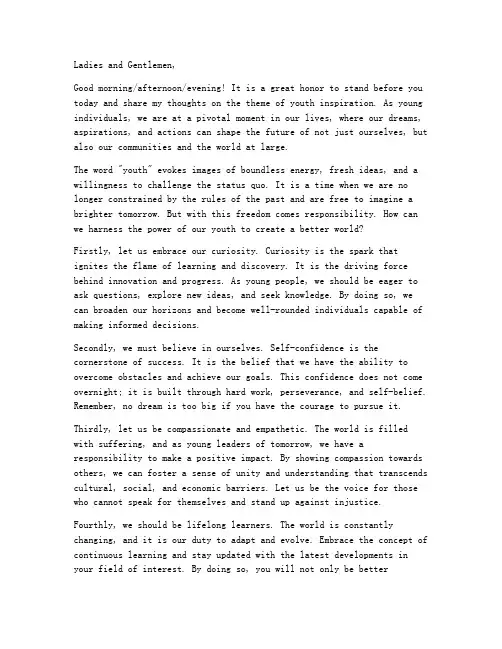 Ladies and Gentlemen,

Good morning/afternoon/evening! It is a great honor to stand before you today and share my thoughts on the theme of youth inspiration. As young individuals, we are at a pivotal moment in our lives, where our dreams, aspirations, and actions can shape the future of not just ourselves, but also our communities and the world at large.

The word "youth" evokes images of boundless energy, fresh ideas, and a willingness to challenge the status quo. It is a time when we are no longer constrained by the rules of the past and are free to imagine a brighter tomorrow. But with this freedom comes responsibility. How can we harness the power of our youth to create a better world?

Firstly, let us embrace our curiosity. Curiosity is the spark that ignites the flame of learning and discovery. It is the driving force behind innovation and progress. As young people, we should be eager to ask questions, explore new ideas, and seek knowledge. By doing so, we can broaden our horizons and become well-rounded individuals capable of making informed decisions.

Secondly, we must believe in ourselves. Self-confidence is the cornerstone of success. It is the belief that we have the ability to overcome obstacles and achieve our goals. This confidence does not come overnight; it is built through hard work, perseverance, and self-belief. Remember, no dream is too big if you have the courage to pursue it.

Thirdly, let us be compassionate and empathetic. The world is filled with suffering, and as young leaders of tomorrow, we have a responsibility to make a positive impact. By showing compassion towards others, we can foster a sense of unity and understanding that transcends cultural, social, and economic barriers. Let us be the voice for those who cannot speak for themselves and stand up against injustice.

Fourthly, we should be lifelong learners. The world is constantly changing, and it is our duty to adapt and evolve. Embrace the concept of continuous learning and stay updated with the latest developments in your field of interest. By doing so, you will not only be better